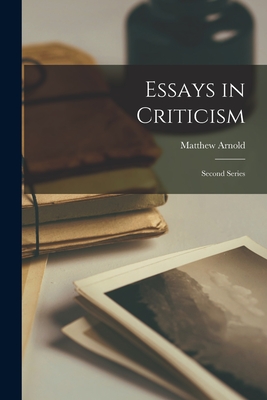 Essays in Criticism

Matthew Arnold

Second Series